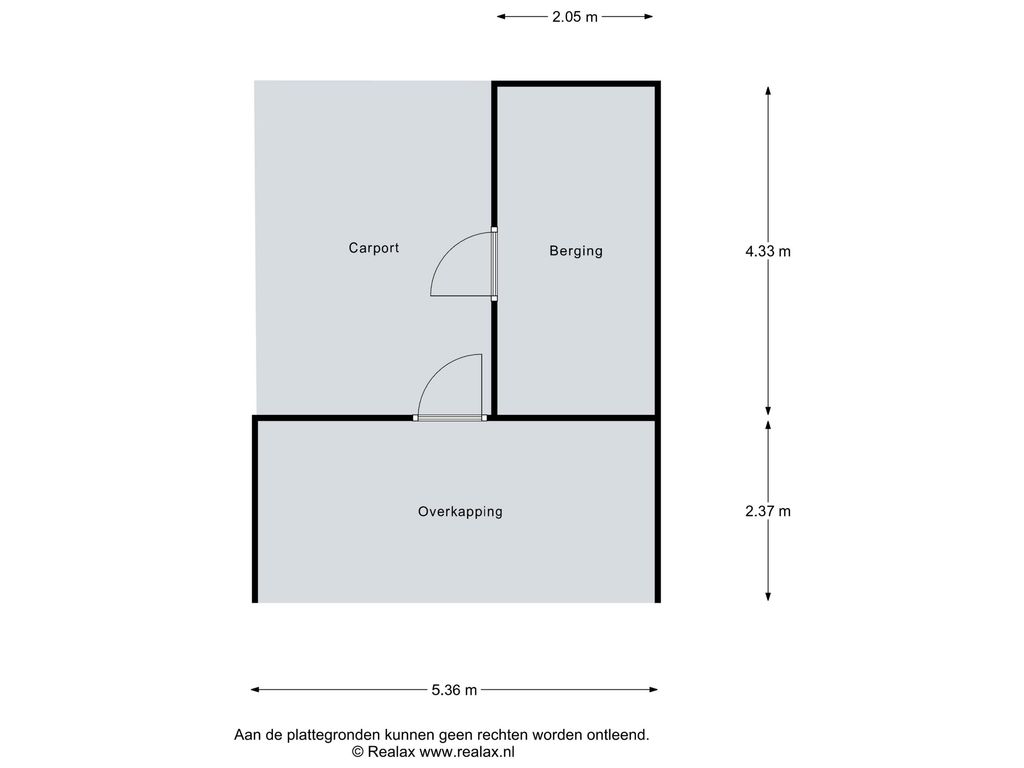 2.05 m

Carport

Berging

4.33 m

Overkapping

2.37 m

5.36 m

Aan de plattegronden kunnen geen rechten worden ontleend.
© Realax www.realax.nl